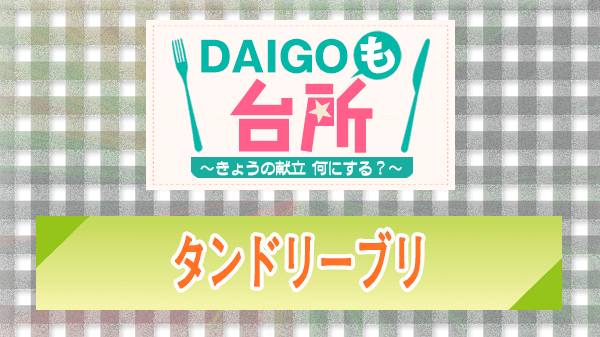 DAIGOも台所

～きょうの献立 何にする？～

タンドリーブリ